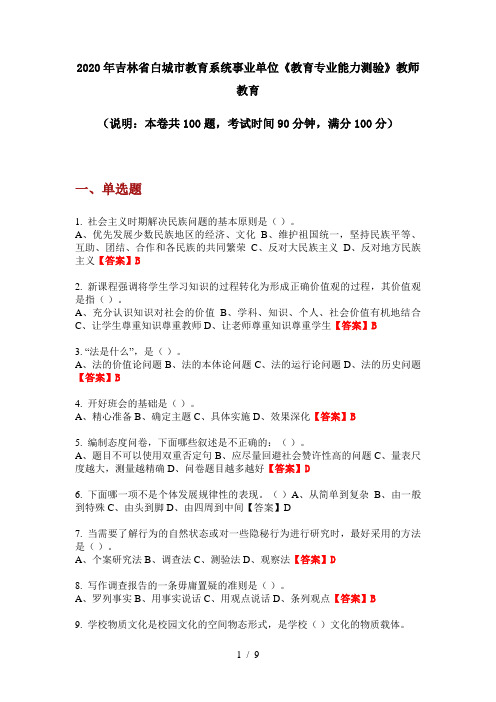 2020年吉林省白城市教育系统事业单位《教育专业能力测验》教师教育

（说明：本卷共100题，考试时间90分钟，满分100分）

一、单选题

1. 社会主义时期解决民族问题的基本原则是（ ）。
A、优先发展少数民族地区的经济、文化 B、维护祖国统一，坚持民族平等、互助、团结、合作和各民族的共同繁荣 C、反对大民族主义 D、反对地方民族主义【答案】B

2. 新课程强调将学生学习知识的过程转化为形成正确价值观的过程，其价值观是指（ ）。
A、充分认识知识对社会的价值 B、学科、知识、个人、社会价值有机地结合 C、让学生尊重知识尊重教师 D、让老师尊重知识尊重学生【答案】B

3. “法是什么”，是（ ）。
A、法的价值论问题 B、法的本体论问题 C、法的运行论问题 D、法的历史问题【答案】B

4. 开好班会的基础是（ ）。
A、精心准备 B、确定主题 C、具体实施 D、效果深化【答案】B

5. 编制态度问卷，下面哪些叙述是不正确的：（ ）。
A、题目不可以使用双重否定句 B、应尽量回避社会赞许性高的问题 C、量表尺度越大，测量越精确 D、问卷题目越多越好【答案】D

6. 下面哪一项不是个体发展规律性的表现。（ ）A、从简单到复杂 B、由一般到特殊 C、由头到脚 D、由四周到中间【答案】D

7. 当需要了解行为的自然状态或对一些隐秘行为进行研究时，最好采用的方法是（ ）。
A、个案研究法 B、调查法 C、测验法 D、观察法【答案】D

8. 写作调查报告的一条毋庸置疑的准则是（ ）。
A、罗列事实 B、用事实说话 C、用观点说话 D、条列观点【答案】B

9. 学校物质文化是校园文化的空间物态形式，是学校（ ）文化的物质载体。

1 / 9